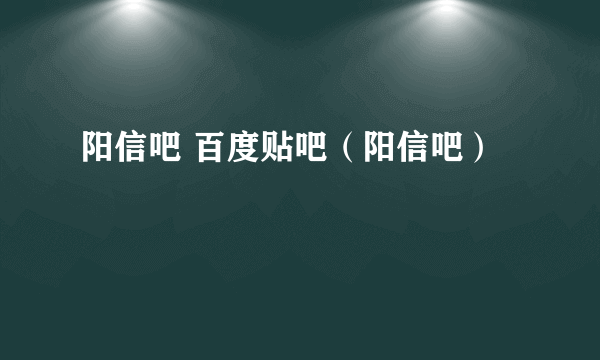 阳信吧 百度贴吧（阳信吧）